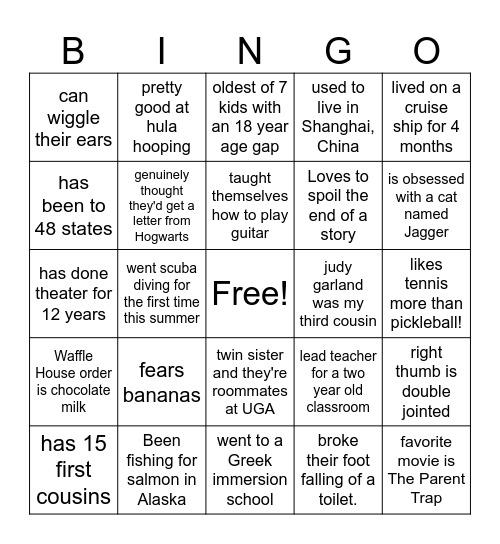 | B | I | N | G | O |
|---|---|---|---|---|
| can wiggle their ears | pretty good at hula hooping | oldest of 7 kids with an 18 year age gap | used to live in Shanghai, China | lived on a cruise ship for 4 months |
| has been to 48 states | genuinely thought they'd get a letter from Hogwarts | taught themselves how to play guitar | Loves to spoil the end of a story | is obsessed with a cat named Jagger |
| has done theater for 12 years | went scuba diving for the first time this summer | Free! | judy garland was my third cousin | likes tennis more than pickleball! |
| Waffle House order is chocolate milk | fears bananas | twin sister and they're roommates at UGA | lead teacher for a two year old classroom | right thumb is double jointed |
| has 15 first cousins | Been fishing for salmon in Alaska | went to a Greek immersion school | broke their foot falling of a toilet. | favorite movie is The Parent Trap |